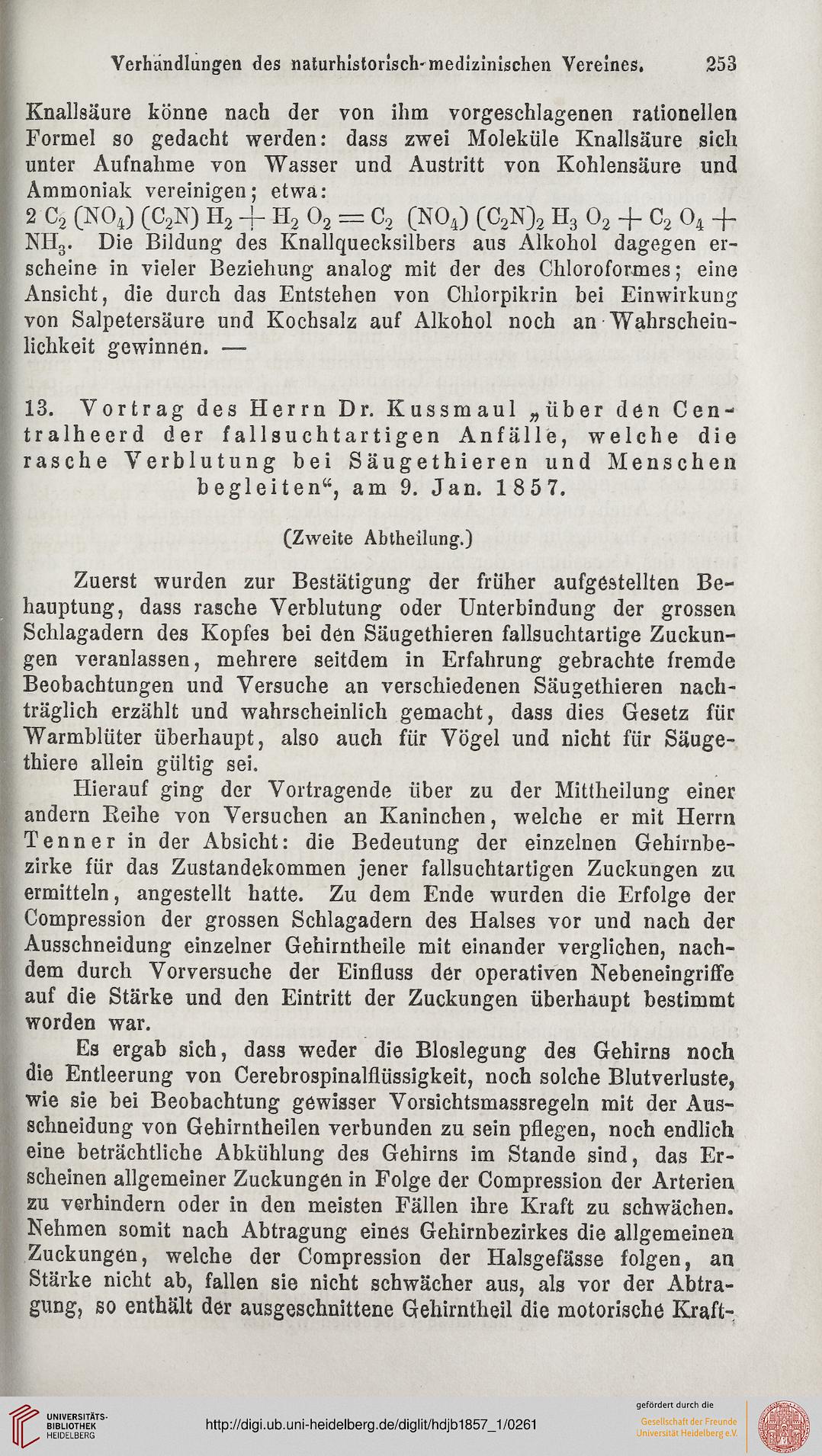 Verhandlungen des naturhistorisch-medizinischen Vereines. 253

Knallsäure könne nach der von ihm vorgeschlagenen rationellen Formel so gedacht werden: dass zwei Moleküle Knallsäure sich unter Aufnahme von Wasser und Austritt von Kohlensäure und Ammoniak vereinigen; etwa:
$2\ C_2\ (NO_4)\ (C_2N)\ H_2 + H_2\ O_2 = C_2\ (NO_4)\ (C_2N)_2\ H_3\ O_2 + C_2\ O_4 + NH_3$. Die Bildung des Knallquecksilbers aus Alkohol dagegen erscheine in vieler Beziehung analog mit der des Chloroformes; eine Ansicht, die durch das Entstehen von Chlorpikrin bei Einwirkung von Salpetersäure und Kochsalz auf Alkohol noch an Wahrscheinlichkeit gewinnen. —

13. Vortrag des Herrn Dr. Kussmaul „über den Centralheerd der fallsuchtartigen Anfälle, welche die rasche Verblutung bei Säugethieren und Menschen begleiten“, am 9. Jan. 1857.

(Zweite Abtheilung.)

Zuerst wurden zur Bestätigung der früher aufgestellten Behauptung, dass rasche Verblutung oder Unterbindung der grossen Schlagadern des Kopfes bei den Säugethieren fallsuchtartige Zuckungen veranlassen, mehrere seitdem in Erfahrung gebrachte fremde Beobachtungen und Versuche an verschiedenen Säugethieren nachträglich erzählt und wahrscheinlich gemacht, dass dies Gesetz für Warmblüter überhaupt, also auch für Vögel und nicht für Säugethiere allein gültig sei.

Hierauf ging der Vortragende über zu der Mittheilung einer andern Reihe von Versuchen an Kaninchen, welche er mit Herrn Tenner in der Absicht: die Bedeutung der einzelnen Gehirnbezirke für das Zustandekommen jener fallsuchtartigen Zuckungen zu ermitteln, angestellt hatte. Zu dem Ende wurden die Erfolge der Compression der grossen Schlagadern des Halses vor und nach der Ausschneidung einzelner Gehirntheile mit einander verglichen, nachdem durch Vorversuche der Einfluss der operativen Nebeneingriffe auf die Stärke und den Eintritt der Zuckungen überhaupt bestimmt worden war.

Es ergab sich, dass weder die Bloslegung des Gehirns noch die Entleerung von Cerebrospinalflüssigkeit, noch solche Blutverluste, wie sie bei Beobachtung gewisser Vorsichtsmassregeln mit der Ausschneidung von Gehirntheilen verbunden zu sein pflegen, noch endlich eine beträchtliche Abkühlung des Gehirns im Stande sind, das Erscheinen allgemeiner Zuckungen in Folge der Compression der Arterien zu verhindern oder in den meisten Fällen ihre Kraft zu schwächen. Nehmen somit nach Abtragung eines Gehirnbezirkes die allgemeinen Zuckungen, welche der Compression der Halsgefässe folgen, an Stärke nicht ab, fallen sie nicht schwächer aus, als vor der Abtragung, so enthält der ausgeschnittene Gehirntheil die motorische Kraft-

UNIVERSITÄTS-BIBLIOTHEK HEIDELBERG
http://digi.ub.uni-heidelberg.de/diglit/hdjb1857_1/0261
gefördert durch die
Gesellschaft der Freunde Universität Heidelberg e.V.